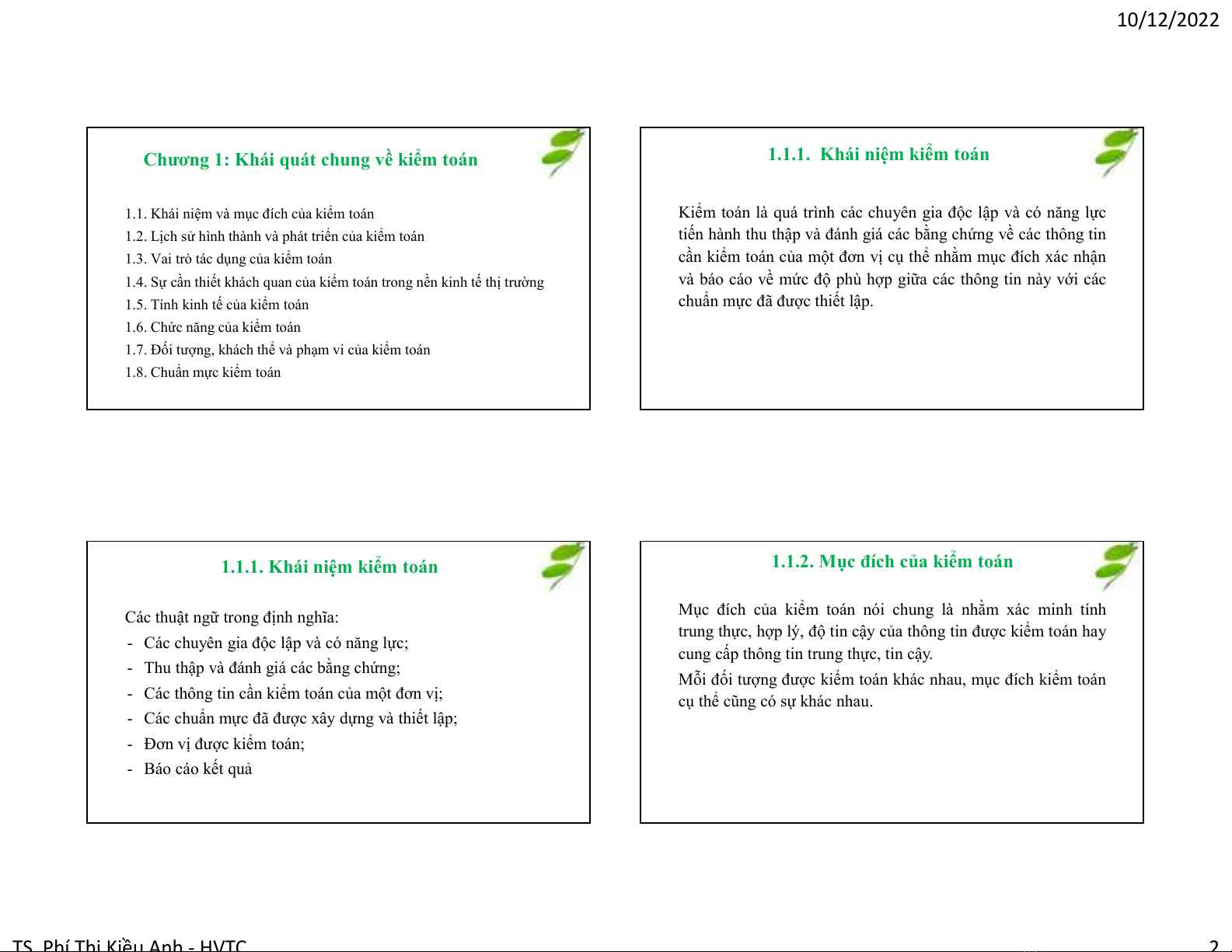 10/12/2022

Chương 1: Khái quát chung về kiểm toán

1.1. Khái niệm và mục đích của kiểm toán
1.2. Lịch sử hình thành và phát triển của kiểm toán
1.3. Vai trò tác dụng của kiểm toán
1.4. Sự cần thiết khách quan của kiểm toán trong nền kinh tế thị trường
1.5. Tính kinh tế của kiểm toán
1.6. Chức năng của kiểm toán
1.7. Đối tượng, khách thể và phạm vi của kiểm toán
1.8. Chuẩn mực kiểm toán

1.1.1. Khái niệm kiểm toán

Kiểm toán là quá trình các chuyên gia độc lập và có năng lực tiến hành thu thập và đánh giá các bằng chứng về các thông tin cần kiểm toán của một đơn vị cụ thể nhằm mục đích xác nhận và báo cáo về mức độ phù hợp giữa các thông tin này với các chuẩn mực đã được thiết lập.

1.1.1. Khái niệm kiểm toán

Các thuật ngữ trong định nghĩa:
- Các chuyên gia độc lập và có năng lực;
- Thu thập và đánh giá các bằng chứng;
- Các thông tin cần kiểm toán của một đơn vị;
- Các chuẩn mực đã được xây dựng và thiết lập;
- Đơn vị được kiểm toán;
- Báo cáo kết quả

1.1.2. Mục đích của kiểm toán

Mục đích của kiểm toán nói chung là nhằm xác minh tính trung thực, hợp lý, độ tin cậy của thông tin được kiểm toán hay cung cấp thông tin trung thực, tin cậy.
Mỗi đối tượng được kiểm toán khác nhau, mục đích kiểm toán cụ thể cũng có sự khác nhau.

TS. Phí Thị Kiều Anh - HVTC

2